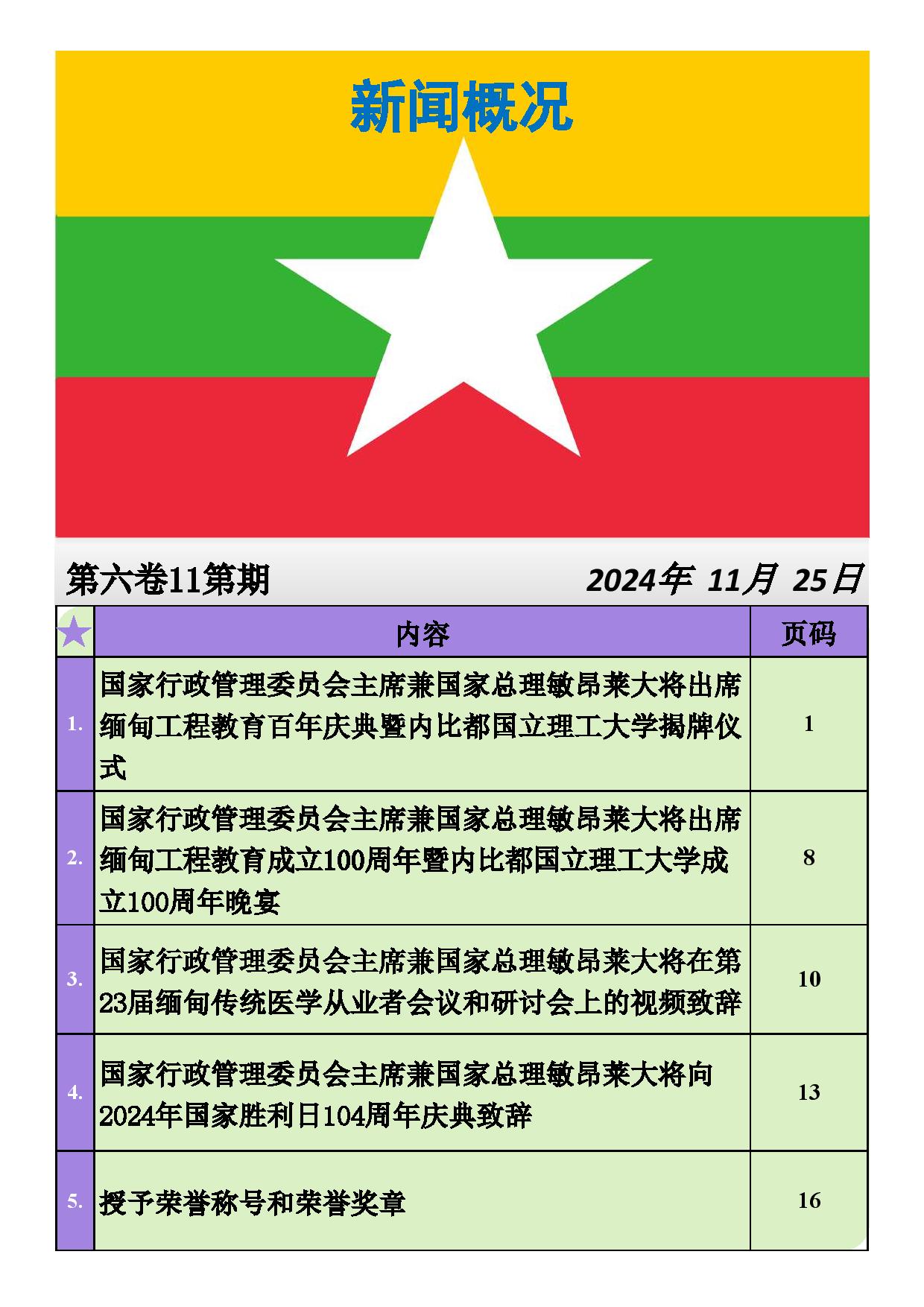 新闻概况

第六卷11第期 2024年 11月 25日

| ★ | 内容 | 页码 |
|---|---|---|
| 1. | 国家行政管理委员会主席兼国家总理敏昂莱大将出席缅甸工程教育百年庆典暨内比都国立理工大学揭牌仪式 | 1 |
| 2. | 国家行政管理委员会主席兼国家总理敏昂莱大将出席缅甸工程教育成立100周年暨内比都国立理工大学成立100周年晚宴 | 8 |
| 3. | 国家行政管理委员会主席兼国家总理敏昂莱大将在第23届缅甸传统医学从业者会议和研讨会上的视频致辞 | 10 |
| 4. | 国家行政管理委员会主席兼国家总理敏昂莱大将向2024年国家胜利日104周年庆典致辞 | 13 |
| 5. | 授予荣誉称号和荣誉奖章 | 16 |